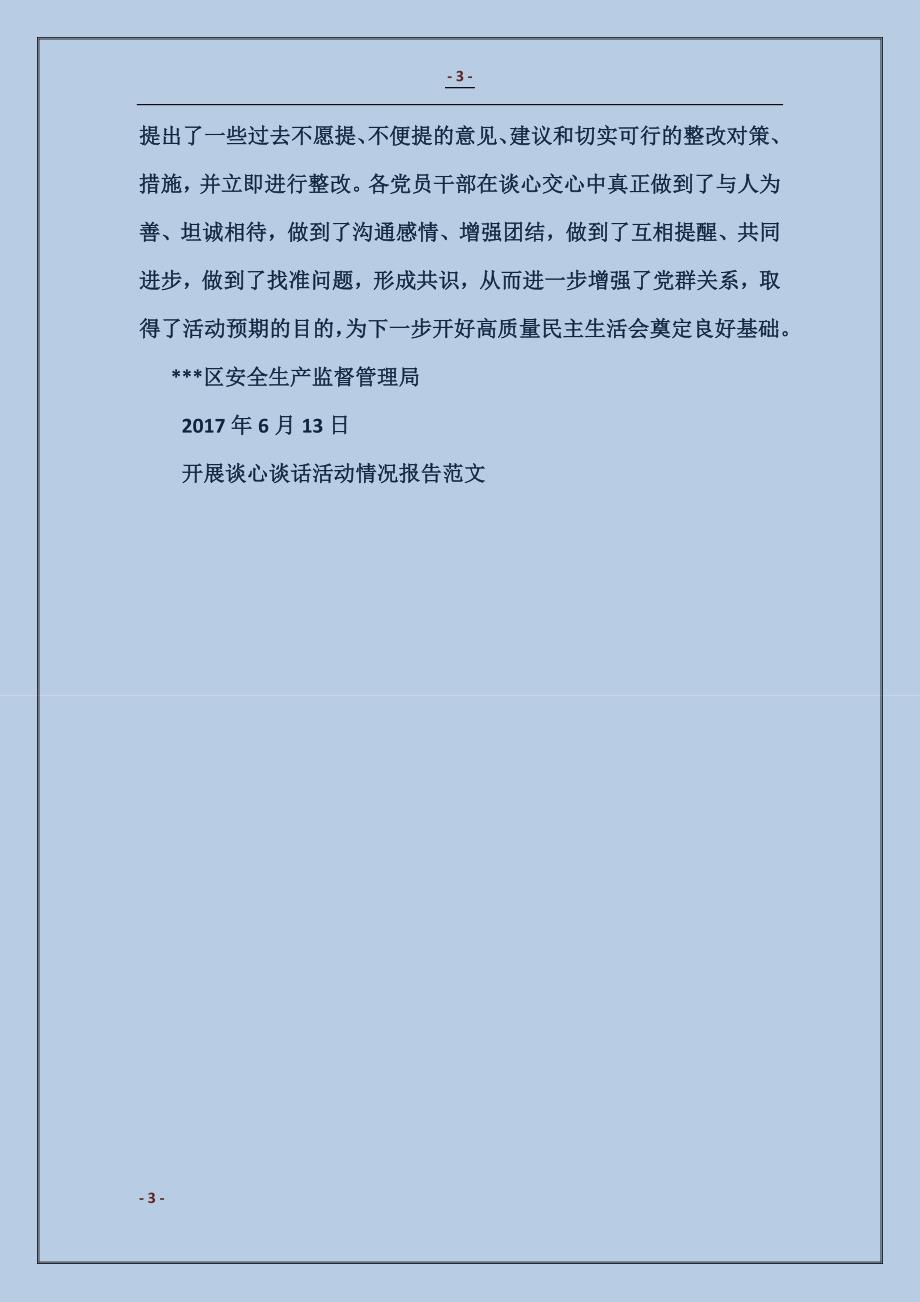 - 3 -

提出了一些过去不愿提、不便提的意见、建议和切实可行的整改对策、措施，并立即进行整改。各党员干部在谈心交心中真正做到了与人为善、坦诚相待，做到了沟通感情、增强团结，做到了互相提醒、共同进步，做到了找准问题，形成共识，从而进一步增强了党群关系，取得了活动预期的目的，为下一步开好高质量民主生活会奠定良好基础。

***区安全生产监督管理局

2017 年 6 月 13 日

开展谈心谈话活动情况报告范文

- 3 -